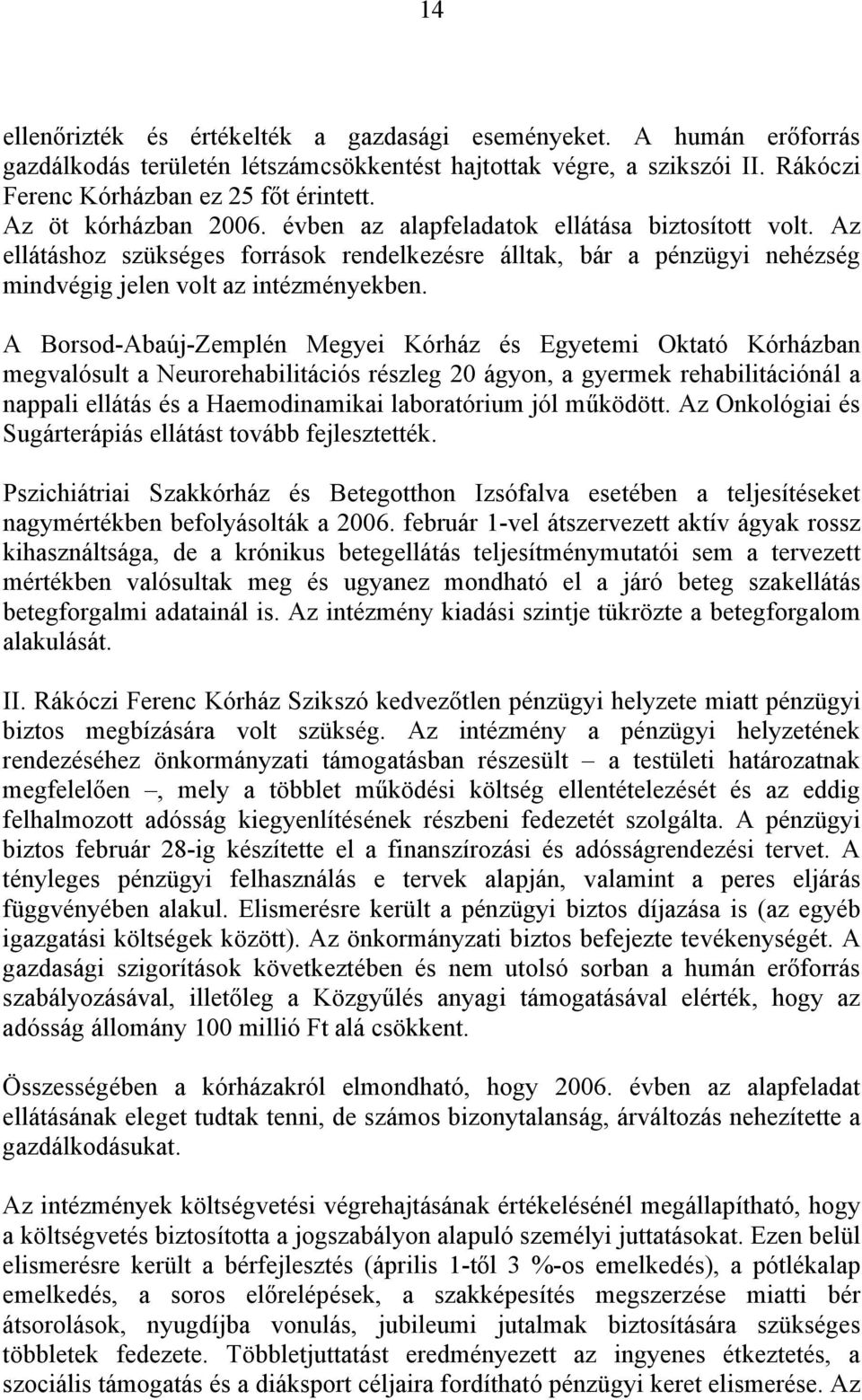 14

ellenőrizték és értékelték a gazdasági eseményeket. A humán erőforrás gazdálkodás területén létszámcsökkentést hajtottak végre, a szikszói II. Rákóczi Ferenc Kórházban ez 25 főt érintett.
Az öt kórházban 2006. évben az alapfeladatok ellátása biztosított volt. Az ellátáshoz szükséges források rendelkezésre álltak, bár a pénzügyi nehézség mindvégig jelen volt az intézményekben.

A Borsod-Abaúj-Zemplén Megyei Kórház és Egyetemi Oktató Kórházban megvalósult a Neurorehabilitációs részleg 20 ágyon, a gyermek rehabilitációnál a nappali ellátás és a Haemodinamikai laboratórium jól működött. Az Onkológiai és Sugárterápiás ellátást tovább fejlesztették.

Pszichiátriai Szakkórház és Betegotthon Izsófalva esetében a teljesítéseket nagymértékben befolyásolták a 2006. február 1-vel átszervezett aktív ágyak rossz kihasználtsága, de a krónikus betegellátás teljesítménymutatói sem a tervezett mértékben valósultak meg és ugyanez mondható el a járó beteg szakellátás betegforgalmi adatainál is. Az intézmény kiadási szintje tükrözte a betegforgalom alakulását.

II. Rákóczi Ferenc Kórház Szikszó kedvezőtlen pénzügyi helyzete miatt pénzügyi biztos megbízására volt szükség. Az intézmény a pénzügyi helyzetének rendezéséhez önkormányzati támogatásban részesült – a testületi határozatnak megfelelően –, mely a többlet működési költség ellentételezését és az eddig felhalmozott adósság kiegyenlítésének részbeni fedezetét szolgálta. A pénzügyi biztos február 28-ig készítette el a finanszírozási és adósságrendezési tervet. A tényleges pénzügyi felhasználás e tervek alapján, valamint a peres eljárás függvényében alakul. Elismerésre került a pénzügyi biztos díjazása is (az egyéb igazgatási költségek között). Az önkormányzati biztos befejezte tevékenységét. A gazdasági szigorítások következtében és nem utolsó sorban a humán erőforrás szabályozásával, illetőleg a Közgyűlés anyagi támogatásával elérték, hogy az adósság állomány 100 millió Ft alá csökkent.

Összességében a kórházakról elmondható, hogy 2006. évben az alapfeladat ellátásának eleget tudtak tenni, de számos bizonytalanság, árváltozás nehezítette a gazdálkodásukat.

Az intézmények költségvetési végrehajtásának értékelésénél megállapítható, hogy a költségvetés biztosította a jogszabályon alapuló személyi juttatásokat. Ezen belül elismerésre került a bérfejlesztés (április 1-től 3 %-os emelkedés), a pótlékalap emelkedés, a soros előrelépések, a szakképesítés megszerzése miatti bér átsorolások, nyugdíjba vonulás, jubileumi jutalmak biztosítására szükséges többletek fedezete. Többletjuttatást eredményezett az ingyenes étkeztetés, a szociális támogatás és a diáksport céljaira fordítható pénzügyi keret elismerése. Az